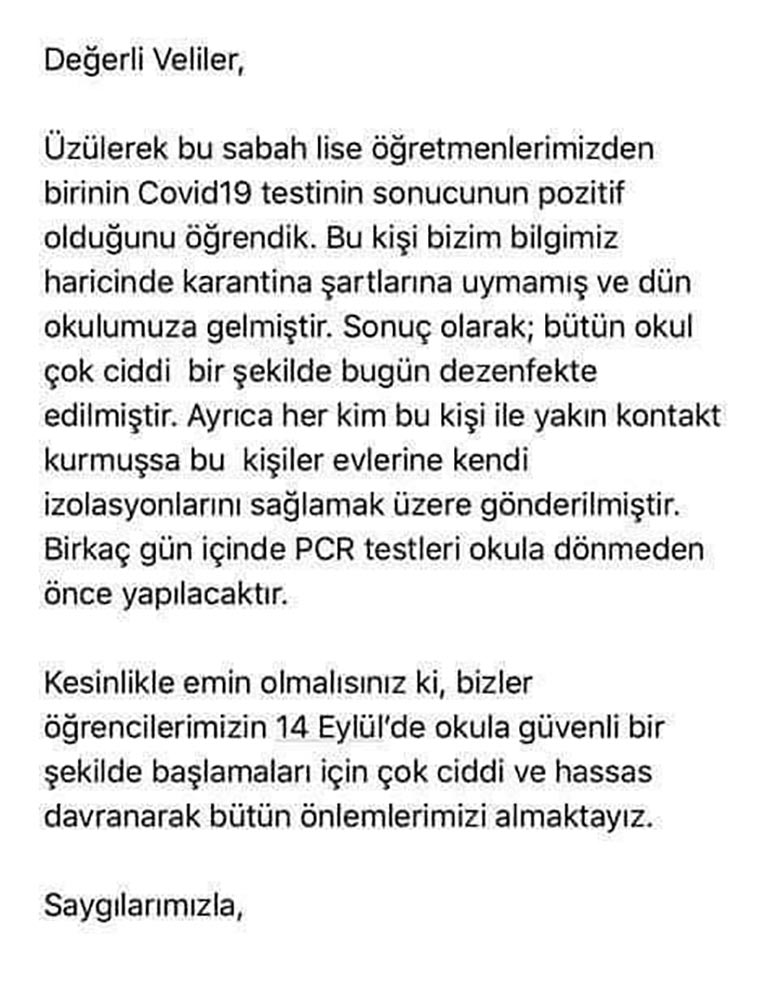 Değerli Veliler,

Üzülerek bu sabah lise öğretmenlerimizden birinin Covid19 testinin sonucunun pozitif olduğunu öğrendik. Bu kişi bizim bilgimiz haricinde karantina şartlarına uymamış ve dün okulumuza gelmiştir. Sonuç olarak; bütün okul çok ciddi  bir şekilde bugün dezenfekte edilmiştir. Ayrıca her kim bu kişi ile yakın kontakt kurmuşsa bu  kişiler evlerine kendi izolasyonlarını sağlamak üzere gönderilmiştir. Birkaç gün içinde PCR testleri okula dönmeden önce yapılacaktır.

Kesinlikle emin olmalısınız ki, bizler öğrencilerimizin 14 Eylül'de okula güvenli bir şekilde başlamaları için çok ciddi ve hassas davranarak bütün önlemlerimizi almaktayız.

Saygılarımızla,